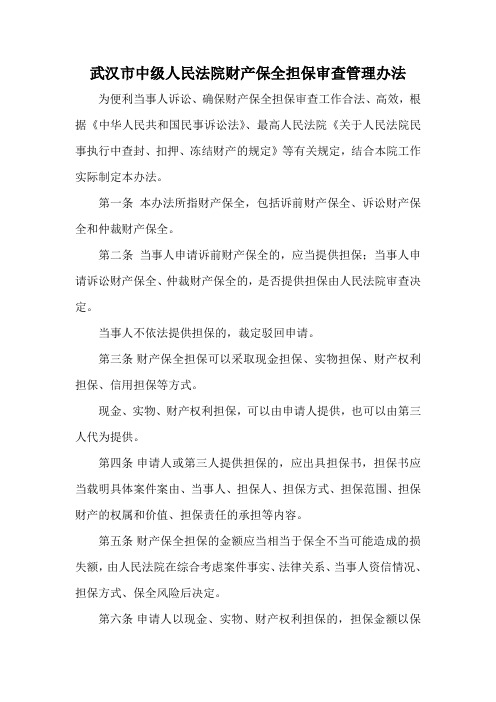 武汉市中级人民法院财产保全担保审查管理办法

为便利当事人诉讼、确保财产保全担保审查工作合法、高效，根据《中华人民共和国民事诉讼法》、最高人民法院《关于人民法院民事执行中查封、扣押、冻结财产的规定》等有关规定，结合本院工作实际制定本办法。

第一条 本办法所指财产保全，包括诉前财产保全、诉讼财产保全和仲裁财产保全。

第二条 当事人申请诉前财产保全的，应当提供担保；当事人申请诉讼财产保全、仲裁财产保全的，是否提供担保由人民法院审查决定。

当事人不依法提供担保的，裁定驳回申请。

第三条 财产保全担保可以采取现金担保、实物担保、财产权利担保、信用担保等方式。

现金、实物、财产权利担保，可以由申请人提供，也可以由第三人代为提供。

第四条 申请人或第三人提供担保的，应出具担保书，担保书应当载明具体案件案由、当事人、担保人、担保方式、担保范围、担保财产的权属和价值、担保责任的承担等内容。

第五条 财产保全担保的金额应当相当于保全不当可能造成的损失额，由人民法院在综合考虑案件事实、法律关系、当事人资信情况、担保方式、保全风险后决定。

第六条 申请人以现金、实物、财产权利担保的，担保金额以保